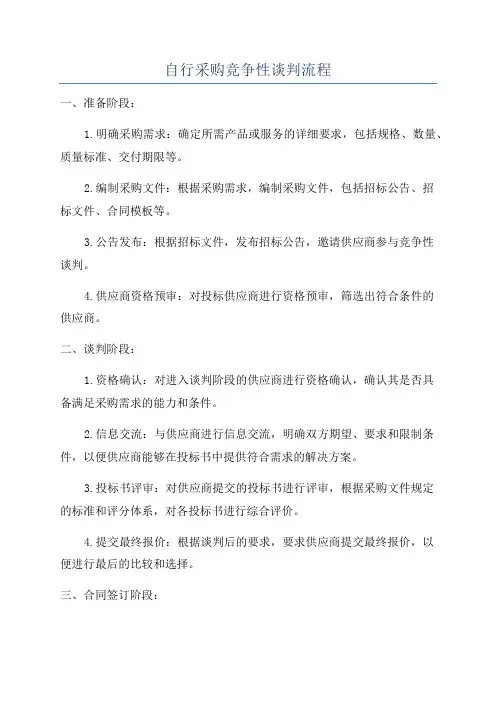 自行采购竞争性谈判流程

一、准备阶段：

1.明确采购需求：确定所需产品或服务的详细要求，包括规格、数量、质量标准、交付期限等。

2.编制采购文件：根据采购需求，编制采购文件，包括招标公告、招标文件、合同模板等。

3.公告发布：根据招标文件，发布招标公告，邀请供应商参与竞争性谈判。

4.供应商资格预审：对投标供应商进行资格预审，筛选出符合条件的供应商。

二、谈判阶段：

1.资格确认：对进入谈判阶段的供应商进行资格确认，确认其是否具备满足采购需求的能力和条件。

2.信息交流：与供应商进行信息交流，明确双方期望、要求和限制条件，以便供应商能够在投标书中提供符合需求的解决方案。

3.投标书评审：对供应商提交的投标书进行评审，根据采购文件规定的标准和评分体系，对各投标书进行综合评价。

4.提交最终报价：根据谈判后的要求，要求供应商提交最终报价，以便进行最后的比较和选择。

三、合同签订阶段：